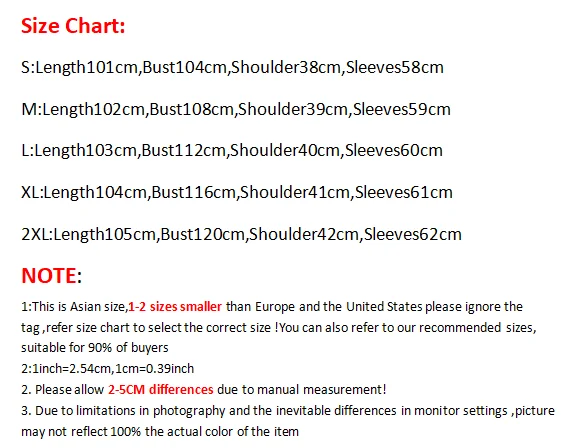 Size Chart:

S:Length101cm,Bust104cm,Shoulder38cm,Sleeves58cm

M:Length102cm,Bust108cm,Shoulder39cm,Sleeves59cm

L:Length103cm,Bust112cm,Shoulder40cm,Sleeves60cm

XL:Length104cm,Bust116cm,Shoulder41cm,Sleeves61cm

2XL:Length105cm,Bust120cm,Shoulder42cm,Sleeves62cm

NOTE:

1:This is Asian size,1-2 sizes smaller than Europe and the United States please ignore the tag ,refer size chart to select the correct size !You can also refer to our recommended sizes, suitable for 90% of buyers

2:1inch=2.54cm,1cm=0.39inch

2. Please allow 2-5CM differences due to manual measurement!

3. Due to limitations in photography and the inevitable differences in monitor settings ,picture may not reflect 100% the actual color of the item